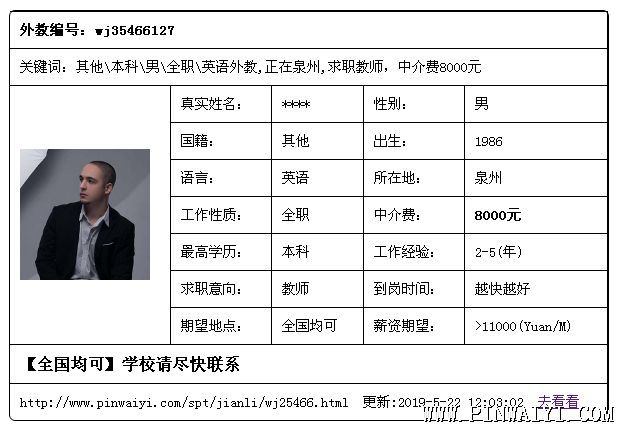 外教编号：wj35466127

关键词：其他\本科\男\全职\英语外教,正在泉州,求职教师，中介费8000元

| 真实姓名： | **** | 性别： | 男 |
|---|---|---|---|
| 国籍： | 其他 | 出生： | 1986 |
| 语言： | 英语 | 所在地： | 泉州 |
| 工作性质： | 全职 | 中介费： | 8000元 |
| 最高学历： | 本科 | 工作经验： | 2-5(年) |
| 求职意向： | 教师 | 到岗时间： | 越快越好 |
| 期望地点： | 全国均可 | 薪资期望： | >11000(Yuan/M) |

【全国均可】学校请尽快联系

http://www.pinwaiyi.com/spt/jianli/wj25466.html 更新:2019-5-22 12:03:02 去看看

WWW.PINWAIYI.COM